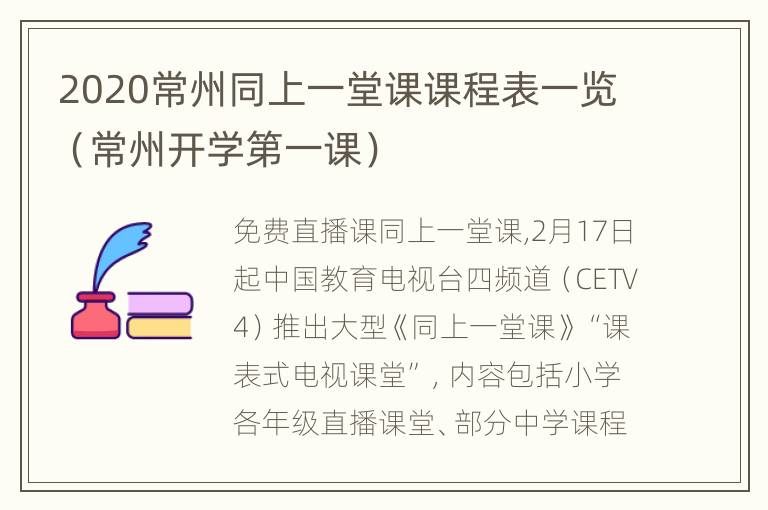 2020常州同上一堂课课程表一览（常州开学第一课）

免费直播课同上一堂课,2月17日起中国教育电视台四频道（CETV4）推出大型《同上一堂课》“课表式电视课堂”，内容包括小学各年级直播课堂、部分中学课程